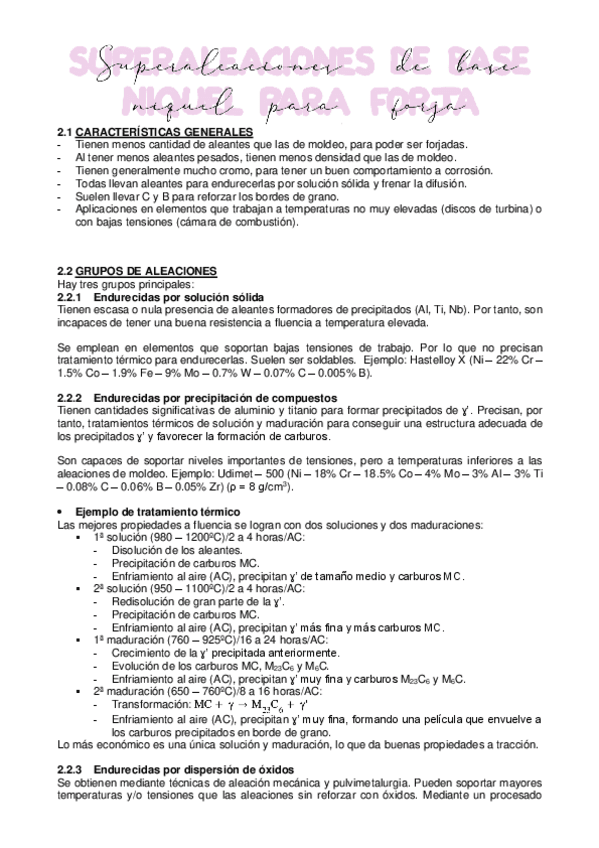 SUPERALEACIONES DE BASE NIQUEL PARA FORJA

Superaleaciones de base niquel para forja

2.1 CARACTERÍSTICAS GENERALES
- Tienen menos cantidad de aleantes que las de moldeo, para poder ser forjadas.
- Al tener menos aleantes pesados, tienen menos densidad que las de moldeo.
- Tienen generalmente mucho cromo, para tener un buen comportamiento a corrosión.
- Todas llevan aleantes para endurecerlas por solución sólida y frenar la difusión.
- Suelen llevar C y B para reforzar los bordes de grano.
- Aplicaciones en elementos que trabajan a temperaturas no muy elevadas (discos de turbina) o con bajas tensiones (cámara de combustión).

2.2 GRUPOS DE ALEACIONES
Hay tres grupos principales:
2.2.1 Endurecidas por solución sólida
Tienen escasa o nula presencia de aleantes formadores de precipitados (Al, Ti, Nb). Por tanto, son incapaces de tener una buena resistencia a fluencia a temperatura elevada.

Se emplean en elementos que soportan bajas tensiones de trabajo. Por lo que no precisan tratamiento térmico para endurecerlas. Suelen ser soldables. Ejemplo: Hastelloy X (Ni – 22% Cr – 1.5% Co – 1.9% Fe – 9% Mo – 0.7% W – 0.07% C – 0.005% B).

2.2.2 Endurecidas por precipitación de compuestos
Tienen cantidades significativas de aluminio y titanio para formar precipitados de ɣ'. Precisan, por tanto, tratamientos térmicos de solución y maduración para conseguir una estructura adecuada de los precipitados ɣ' y favorecer la formación de carburos.

Son capaces de soportar niveles importantes de tensiones, pero a temperaturas inferiores a las aleaciones de moldeo. Ejemplo: Udimet – 500 (Ni – 18% Cr – 18.5% Co – 4% Mo – 3% Al – 3% Ti – 0.08% C – 0.06% B – 0.05% Zr) (ρ = 8 g/cm³).

• Ejemplo de tratamiento térmico
Las mejores propiedades a fluencia se logran con dos soluciones y dos maduraciones:
▪ 1ª solución (980 – 1200ºC)/2 a 4 horas/AC:
- Disolución de los aleantes.
- Precipitación de carburos MC.
- Enfriamiento al aire (AC), precipitan ɣ' de tamaño medio y carburos MC.
▪ 2ª solución (950 – 1100ºC)/2 a 4 horas/AC:
- Redisolución de gran parte de la ɣ'.
- Precipitación de carburos MC.
- Enfriamiento al aire (AC), precipitan ɣ' más fina y más carburos MC.
▪ 1ª maduración (760 – 925ºC)/16 a 24 horas/AC:
- Crecimiento de la ɣ' precipitada anteriormente.
- Evolución de los carburos MC, $M_{23}C_6$ y $M_6C$.
- Enfriamiento al aire (AC), precipitan ɣ' muy fina y carburos $M_{23}C_6$ y $M_6C$.
▪ 2ª maduración (650 – 760ºC)/8 a 16 horas/AC:
- Transformación: $MC + \gamma \rightarrow M_{23}C_6 + \gamma'$
- Enfriamiento al aire (AC), precipitan ɣ' muy fina, formando una película que envuelve a los carburos precipitados en borde de grano.
Lo más económico es una única solución y maduración, lo que da buenas propiedades a tracción.

2.2.3 Endurecidas por dispersión de óxidos
Se obtienen mediante técnicas de aleación mecánica y pulvimetalurgia. Pueden soportar mayores temperaturas y/o tensiones que las aleaciones sin reforzar con óxidos. Mediante un procesado